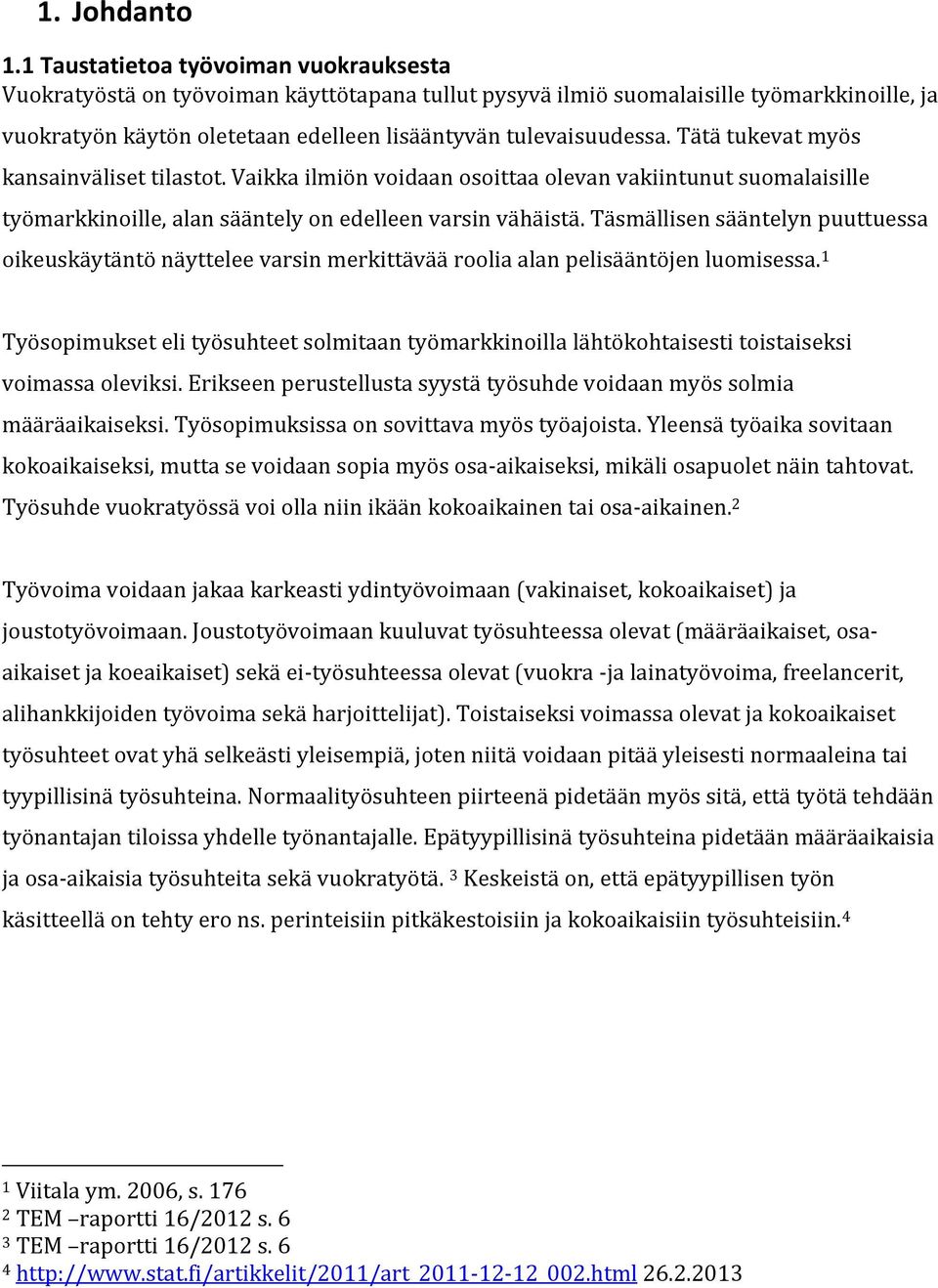 1. Johdanto

1.1 Taustatietoa työvoiman vuokrauksesta
Vuokratyöstä on työvoiman käyttötapana tullut pysyvä ilmiö suomalaisille työmarkkinoille, ja vuokratyön käytön oletetaan edelleen lisääntyvän tulevaisuudessa. Tätä tukevat myös kansainväliset tilastot. Vaikka ilmiön voidaan osoittaa olevan vakiintunut suomalaisille työmarkkinoille, alan sääntely on edelleen varsin vähäistä. Täsmällisen sääntelyn puuttuessa oikeuskäytäntö näyttelee varsin merkittävää roolia alan pelisääntöjen luomisessa.$^1$

Työsopimukset eli työsuhteet solmitaan työmarkkinoilla lähtökohtaisesti toistaiseksi voimassa oleviksi. Erikseen perustellusta syystä työsuhde voidaan myös solmia määräaikaiseksi. Työsopimuksissa on sovittava myös työajoista. Yleensä työaika sovitaan kokoaikaiseksi, mutta se voidaan sopia myös osa-aikaiseksi, mikäli osapuolet näin tahtovat. Työsuhde vuokratyössä voi olla niin ikään kokoaikainen tai osa-aikainen.$^2$

Työvoima voidaan jakaa karkeasti ydintyövoimaan (vakinaiset, kokoaikaiset) ja joustotyövoimaan. Joustotyövoimaan kuuluvat työsuhteessa olevat (määräaikaiset, osa-aikaiset ja koeaikaiset) sekä ei-työsuhteessa olevat (vuokra -ja lainatyövoima, freelancerit, alihankkijoiden työvoima sekä harjoittelijat). Toistaiseksi voimassa olevat ja kokoaikaiset työsuhteet ovat yhä selkeästi yleisempiä, joten niitä voidaan pitää yleisesti normaaleina tai tyypillisinä työsuhteina. Normaalityösuhteen piirteenä pidetään myös sitä, että työtä tehdään työnantajan tiloissa yhdelle työnantajalle. Epätyypillisinä työsuhteina pidetään määräaikaisia ja osa-aikaisia työsuhteita sekä vuokratyötä. $^3$ Keskeistä on, että epätyypillisen työn käsitteellä on tehty ero ns. perinteisiin pitkäkestoisiin ja kokoaikaisiin työsuhteisiin.$^4$

$^1$ Viitala ym. 2006, s. 176
$^2$ TEM –raportti 16/2012 s. 6
$^3$ TEM –raportti 16/2012 s. 6
$^4$ http://www.stat.fi/artikkelit/2011/art_2011-12-12_002.html 26.2.2013